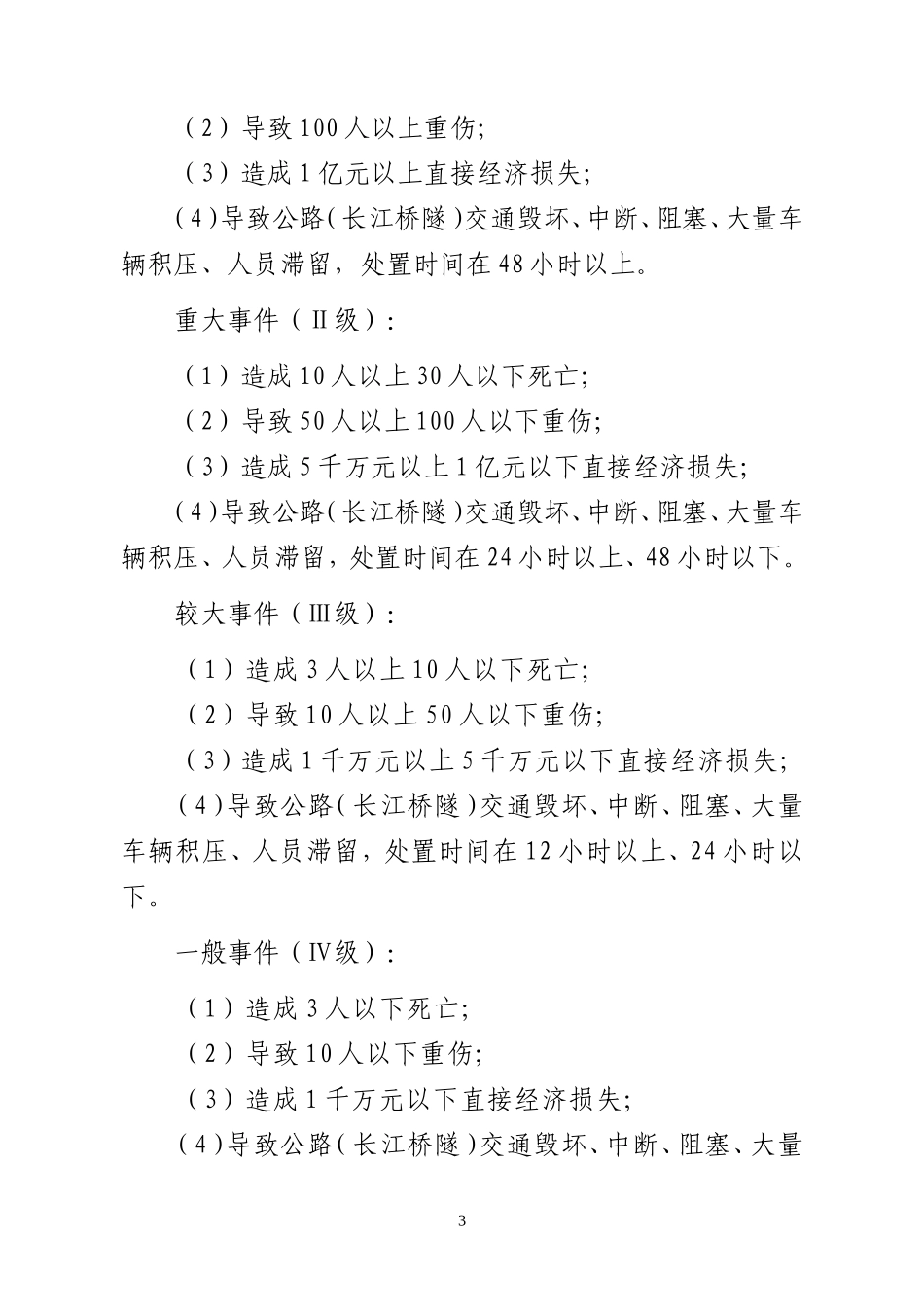 （2）导致100人以上重伤；

（3）造成1亿元以上直接经济损失；

（4）导致公路（长江桥隧）交通毁坏、中断、阻塞、大量车辆积压、人员滞留，处置时间在48小时以上。

重大事件（Ⅱ级）：

（1）造成10人以上30人以下死亡；

（2）导致50人以上100人以下重伤；

（3）造成5千万元以上1亿元以下直接经济损失；

（4）导致公路（长江桥隧）交通毁坏、中断、阻塞、大量车辆积压、人员滞留，处置时间在24小时以上、48小时以下。

较大事件（Ⅲ级）：

（1）造成3人以上10人以下死亡；

（2）导致10人以上50人以下重伤；

（3）造成1千万元以上5千万元以下直接经济损失；

（4）导致公路（长江桥隧）交通毁坏、中断、阻塞、大量车辆积压、人员滞留，处置时间在12小时以上、24小时以下。

一般事件（Ⅳ级）：

（1）造成3人以下死亡；

（2）导致10人以下重伤；

（3）造成1千万元以下直接经济损失；

（4）导致公路（长江桥隧）交通毁坏、中断、阻塞、大量

3